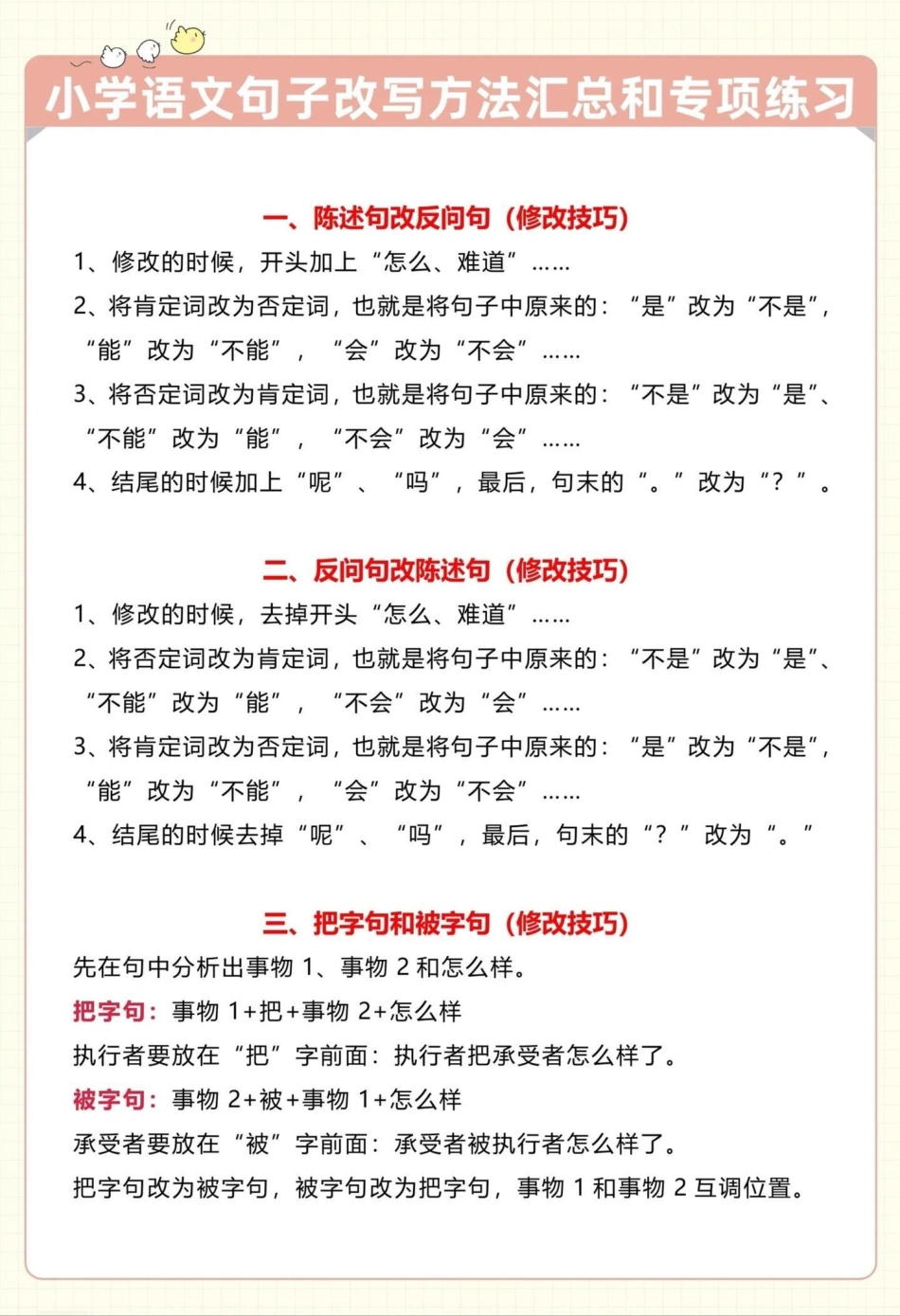 小学语文句子改写方法汇总和专项练习

一、陈述句改反问句（修改技巧）

1、修改的时候，开头加上“怎么、难道”……

2、将肯定词改为否定词，也就是将句子中原来的：“是”改为“不是”，“能”改为“不能”，“会”改为“不会”……

3、将否定词改为肯定词，也就是将句子中原来的：“不是”改为“是”、“不能”改为“能”，“不会”改为“会”……

4、结尾的时候加上“呢”、“吗”，最后，句末的“。”改为“？”。

二、反问句改陈述句（修改技巧）

1、修改的时候，去掉开头“怎么、难道”……

2、将否定词改为肯定词，也就是将句子中原来的：“不是”改为“是”、“不能”改为“能”，“不会”改为“会”……

3、将肯定词改为否定词，也就是将句子中原来的：“是”改为“不是”，“能”改为“不能”，“会”改为“不会”……

4、结尾的时候去掉“呢”、“吗”，最后，句末的“？”改为“。”

三、把字句和被字句（修改技巧）

先在句中分析出事物 1、事物 2 和怎么样。

把字句：事物 1+把+事物 2+怎么样

执行者要放在“把”字前面：执行者把承受者怎么样了。

被字句：事物 2+被+事物 1+怎么样

承受者要放在“被”字前面：承受者被执行者怎么样了。

把字句改为被字句，被字句改为把字句，事物 1 和事物 2 互调位置。